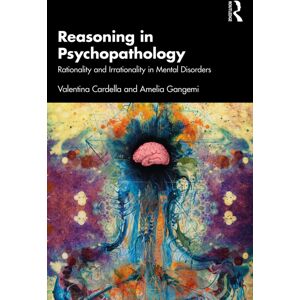 ROUTLEDGE

Reasoning in Psychopathology

Rationality and Irrationality in Mental Disorders

Valentina Cardella and Amelia Gangemi